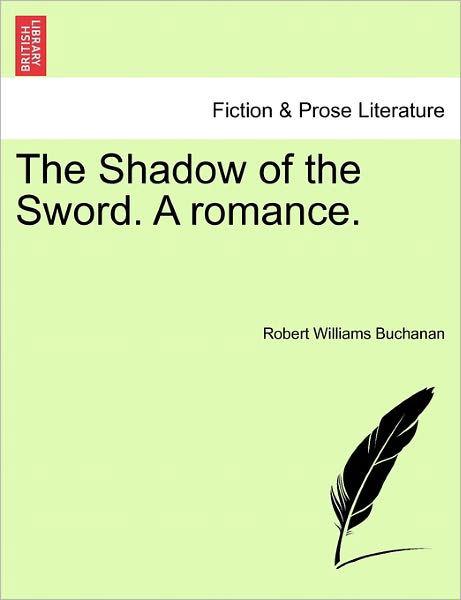 BRITISH LIBRARY

Fiction & Prose Literature

The Shadow of the Sword. A romance.

Robert Williams Buchanan